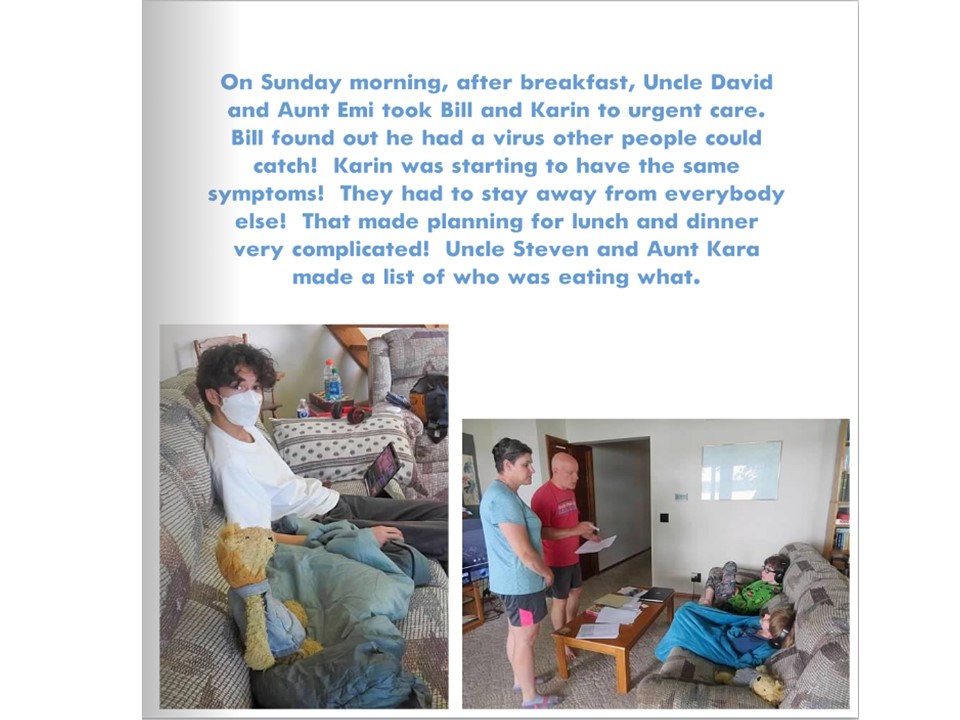 On Sunday morning, after breakfast, Uncle David and Aunt Emi took Bill and Karin to urgent care. Bill found out he had a virus other people could catch! Karin was starting to have the same symptoms! They had to stay away from everybody else! That made planning for lunch and dinner very complicated! Uncle Steven and Aunt Kara made a list of who was eating what.